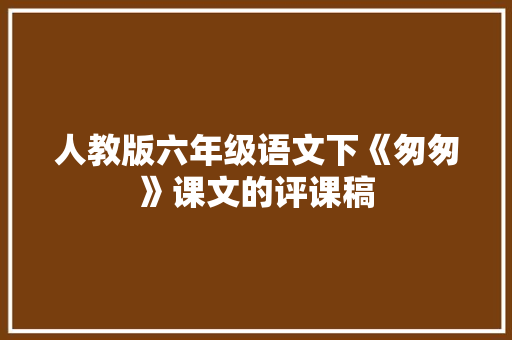 人教版六年级语文下《匆匆》课文的评课稿